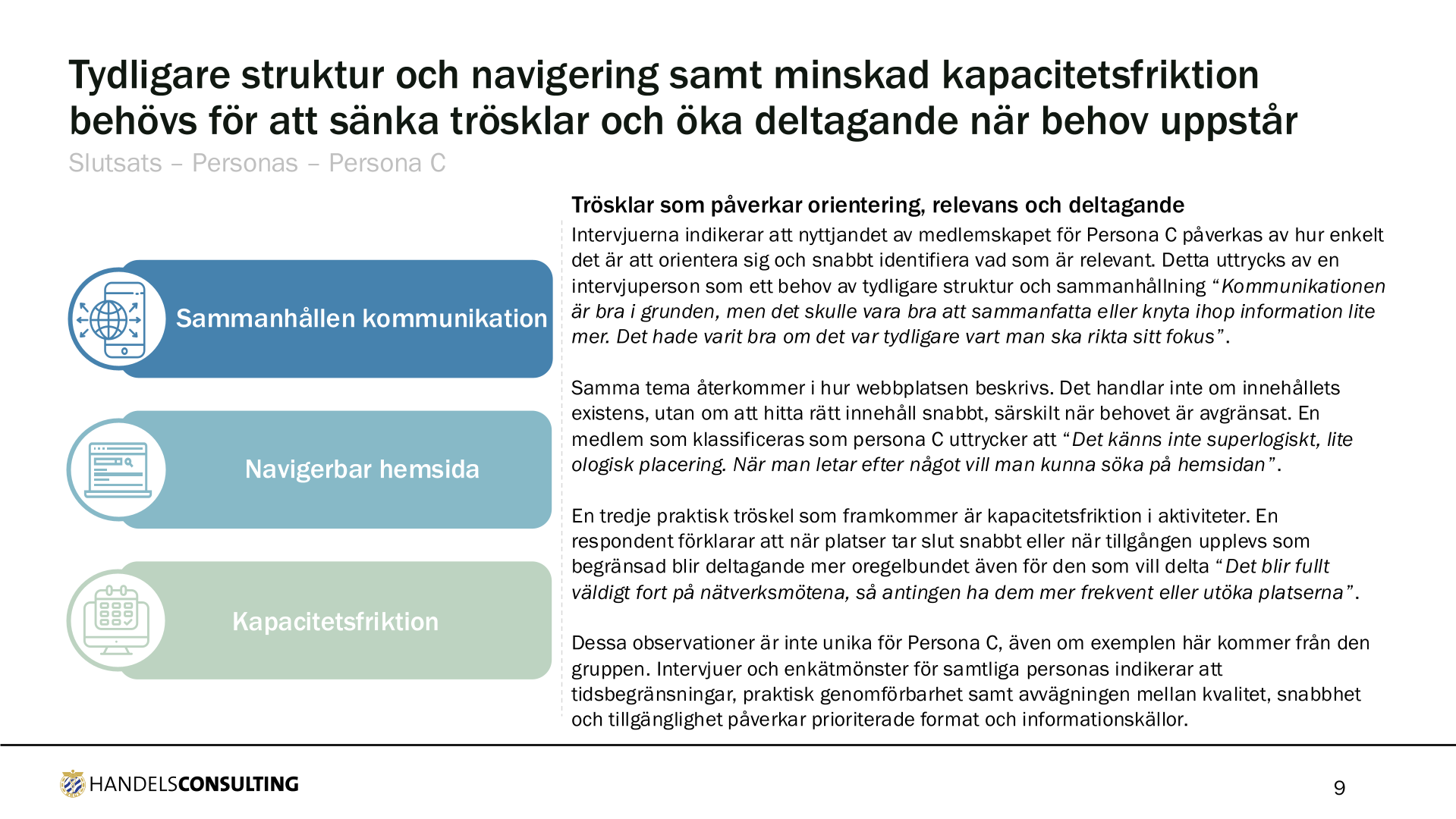 Tydligare struktur och navigering samt minskad kapacitetsfriktion behövs för att sänka trösklar och öka deltagande när behov uppstår

Slutsats – Personas – Persona C

Sammanhållen kommunikation

Navigerbar hemsida

Kapacitetsfriktion

Trösklar som påverkar orientering, relevans och deltagande

Intervjuerna indikerar att nyttjandet av medlemskapet för Persona C påverkas av hur enkelt det är att orientera sig och snabbt identifiera vad som är relevant. Detta uttrycks av en intervjuperson som ett behov av tydligare struktur och sammanhållning "Kommunikationen är bra i grunden, men det skulle vara bra att sammanfatta eller knyta ihop information lite mer. Det hade varit bra om det var tydligare vart man ska rikta sitt fokus".

Samma tema återkommer i hur webbplatsen beskrivs. Det handlar inte om innehållets existens, utan om att hitta rätt innehåll snabbt, särskilt när behovet är avgränsat. En medlem som klassificeras som persona C uttrycker att "Det känns inte superlogiskt, lite ologisk placering. När man letar efter något vill man kunna söka på hemsidan".

En tredje praktisk tröskel som framkommer är kapacitetsfriktion i aktiviteter. En respondent förklarar att när platser tar slut snabbt eller när tillgången upplevs som begränsad blir deltagande mer oregelbundet även för den som vill delta "Det blir fullt väldigt fort på nätverksmötena, så antingen ha dem mer frekvent eller utöka platserna".

Dessa observationer är inte unika för Persona C, även om exemplen här kommer från den gruppen. Intervjuer och enkätmönster för samtliga personas indikerar att tidsbegränsningar, praktisk genomförbarhet samt avvägningen mellan kvalitet, snabbhet och tillgänglighet påverkar prioriterade format och informationskällor.

HANDELSCONSULTING

9